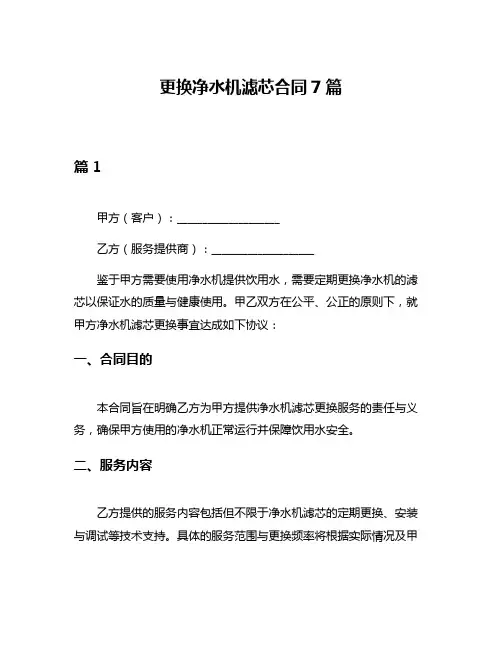 更换净水机滤芯合同 7 篇

篇 1

甲方（客户）：__________________

乙方（服务提供商）：__________________

鉴于甲方需要使用净水机提供饮用水，需要定期更换净水机的滤芯以保证水的质量与健康使用。甲乙双方在公平、公正的原则下，就甲方净水机滤芯更换事宜达成如下协议：

一、合同目的

本合同旨在明确乙方为甲方提供净水机滤芯更换服务的责任与义务，确保甲方使用的净水机正常运行并保障饮用水安全。

二、服务内容

乙方提供的服务内容包括但不限于净水机滤芯的定期更换、安装与调试等技术支持。具体的服务范围与更换频率将根据实际情况及甲